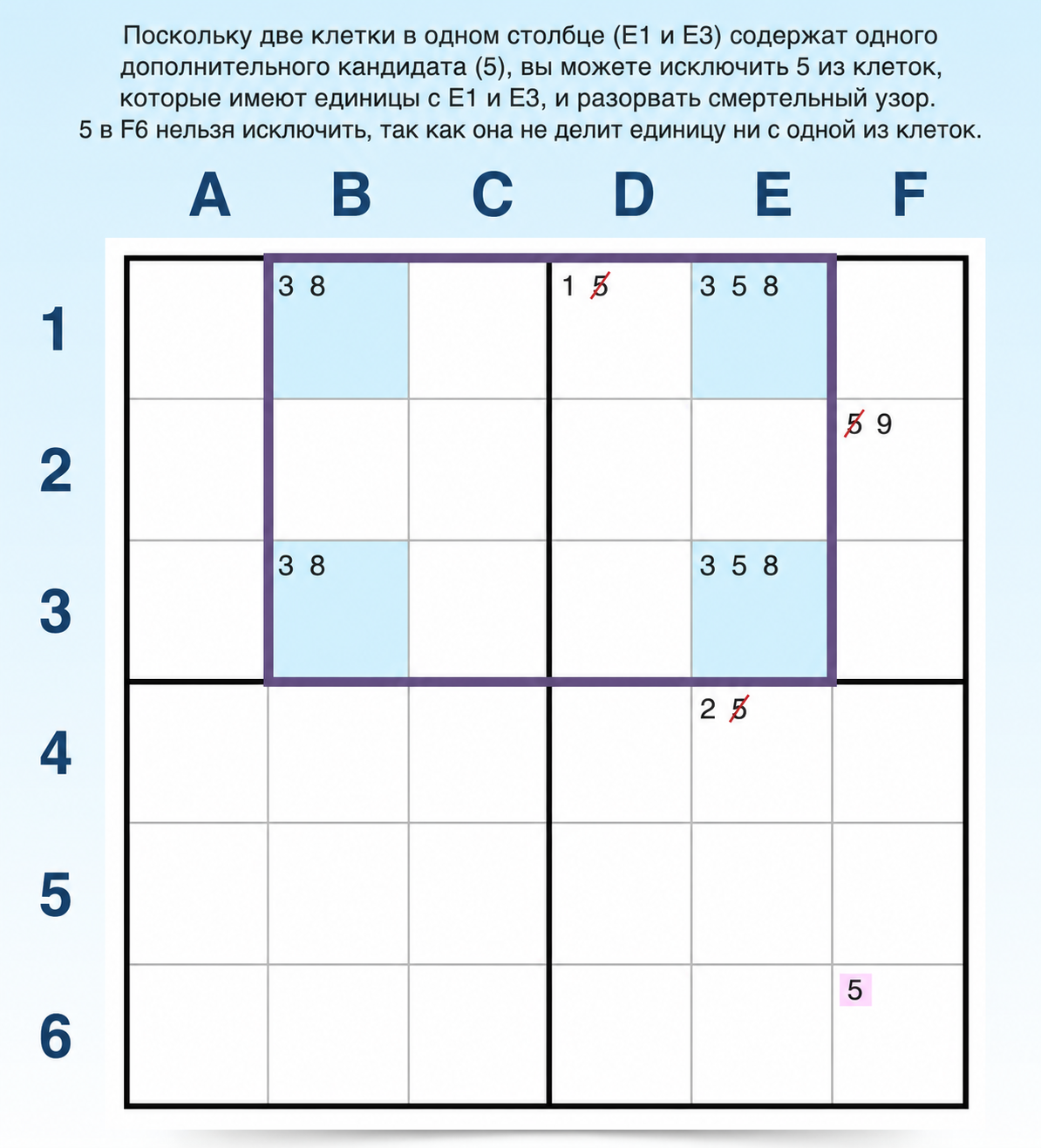 Поскольку две клетки в одном столбце (E1 и E3) содержат одного дополнительного кандидата (5), вы можете исключить 5 из клеток, которые имеют единицы с E1 и E3, и разорвать смертельный узор. 5 в F6 нельзя исключить, так как она не делит единицу ни с одной из клеток.

| | A | B | C | D | E | F |
|---|---|---|---|---|---|---|
| 1 | | 3 8 | | 1 5 | 3 5 8 | |
| 2 | | | | | | 5 9 |
| 3 | | 3 8 | | | 3 5 8 | |
| 4 | | | | | 2 5 | |
| 5 | | | | | | |
| 6 | | | | | | 5 |